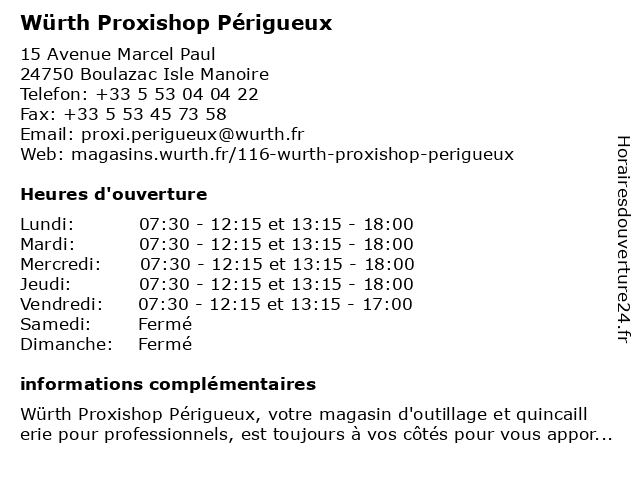 Würth Proxishop Périgueux

15 Avenue Marcel Paul
24750 Boulazac Isle Manoire
Telefon: +33 5 53 04 04 22
Fax: +33 5 53 45 73 58
Email: proxi.perigueux@wurth.fr
Web: magasins.wurth.fr/116-wurth-proxishop-perigueux

Heures d'ouverture

| | |
|---|---|
| Lundi: | 07:30 - 12:15 et 13:15 - 18:00 |
| Mardi: | 07:30 - 12:15 et 13:15 - 18:00 |
| Mercredi: | 07:30 - 12:15 et 13:15 - 18:00 |
| Jeudi: | 07:30 - 12:15 et 13:15 - 18:00 |
| Vendredi: | 07:30 - 12:15 et 13:15 - 17:00 |
| Samedi: | Fermé |
| Dimanche: | Fermé |

informations complémentaires

Würth Proxishop Périgueux, votre magasin d'outillage et quincaill erie pour professionnels, est toujours à vos côtés pour vous appor...

Horairesdouverture24.fr